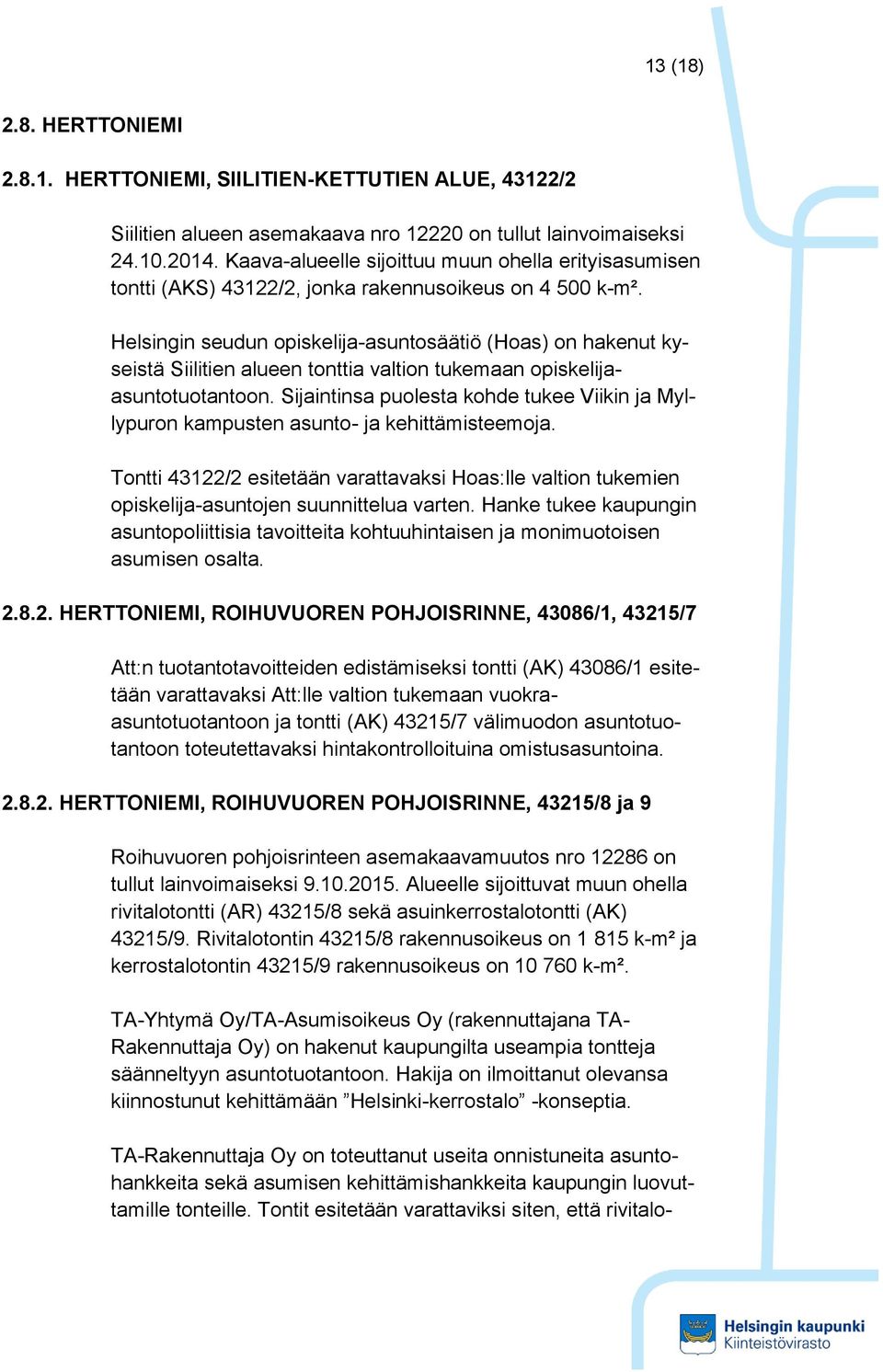 13 (18)

2.8. HERTTONIEMI

2.8.1. HERTTONIEMI, SIILITIEN-KETTUTIEN ALUE, 43122/2

Siilitien alueen asemakaava nro 12220 on tullut lainvoimaiseksi 24.10.2014. Kaava-alueelle sijoittuu muun ohella erityisasumisen tontti (AKS) 43122/2, jonka rakennusoikeus on 4 500 k-m².

Helsingin seudun opiskelija-asuntosäätiö (Hoas) on hakenut kyseistä Siilitien alueen tonttia valtion tukemaan opiskelija-asuntotuotantoon. Sijaintinsa puolesta kohde tukee Viikin ja Myllypuron kampusten asunto- ja kehittämisteemoja.

Tontti 43122/2 esitetään varattavaksi Hoas:lle valtion tukemien opiskelija-asuntojen suunnittelua varten. Hanke tukee kaupungin asuntopoliittisia tavoitteita kohtuuhintaisen ja monimuotoisen asumisen osalta.

2.8.2. HERTTONIEMI, ROIHUVUOREN POHJOISRINNE, 43086/1, 43215/7

Att:n tuotantotavoitteiden edistämiseksi tontti (AK) 43086/1 esitetään varattavaksi Att:lle valtion tukemaan vuokra-asuntotuotantoon ja tontti (AK) 43215/7 välimuodon asuntotuotantoon toteutettavaksi hintakontrolloituina omistusasuntoina.

2.8.2. HERTTONIEMI, ROIHUVUOREN POHJOISRINNE, 43215/8 ja 9

Roihuvuoren pohjoisrinteen asemakaavamuutos nro 12286 on tullut lainvoimaiseksi 9.10.2015. Alueelle sijoittuvat muun ohella rivitalotontti (AR) 43215/8 sekä asuinkerrostalotontti (AK) 43215/9. Rivitalotontin 43215/8 rakennusoikeus on 1 815 k-m² ja kerrostalotontin 43215/9 rakennusoikeus on 10 760 k-m².

TA-Yhtymä Oy/TA-Asumisoikeus Oy (rakennuttajana TA-Rakennuttaja Oy) on hakenut kaupungilta useampia tontteja säänneltyyn asuntotuotantoon. Hakija on ilmoittanut olevansa kiinnostunut kehittämään ”Helsinki-kerrostalo” -konseptia.

TA-Rakennuttaja Oy on toteuttanut useita onnistuneita asuntohankkeita sekä asumisen kehittämishankkeita kaupungin luovuttamille tonteille. Tontit esitetään varattaviksi siten, että rivitalo-

Helsingin kaupunki
Kiinteistövirasto